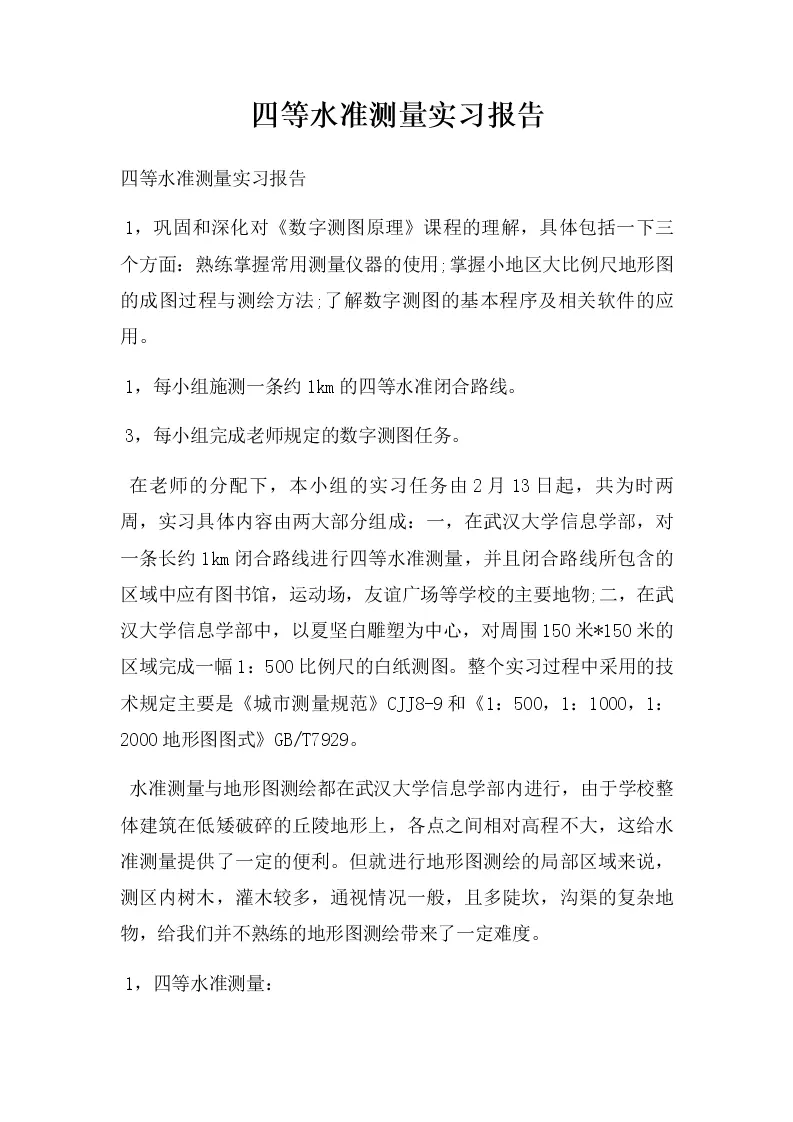 四等水准测量实习报告

四等水准测量实习报告

1，巩固和深化对《数字测图原理》课程的理解，具体包括一下三个方面：熟练掌握常用测量仪器的使用;掌握小地区大比例尺地形图的成图过程与测绘方法;了解数字测图的基本程序及相关软件的应用。

1，每小组施测一条约1km的四等水准闭合路线。

3，每小组完成老师规定的数字测图任务。

在老师的分配下，本小组的实习任务由2月13日起，共为时两周，实习具体内容由两大部分组成：一，在武汉大学信息学部，对一条长约1km闭合路线进行四等水准测量，并且闭合路线所包含的区域中应有图书馆，运动场，友谊广场等学校的主要地物;二，在武汉大学信息学部中，以夏坚白雕塑为中心，对周围150米*150米的区域完成一幅1：500比例尺的白纸测图。整个实习过程中采用的技术规定主要是《城市测量规范》CJJ8-9和《1：500，1：1000，1：2000地形图图式》GB/T7929。

水准测量与地形图测绘都在武汉大学信息学部内进行，由于学校整体建筑在低矮破碎的丘陵地形上，各点之间相对高程不大，这给水准测量提供了一定的便利。但就进行地形图测绘的局部区域来说，测区内树木，灌木较多，通视情况一般，且多陡坎，沟渠的复杂地物，给我们并不熟练的地形图测绘带来了一定难度。

1，四等水准测量：